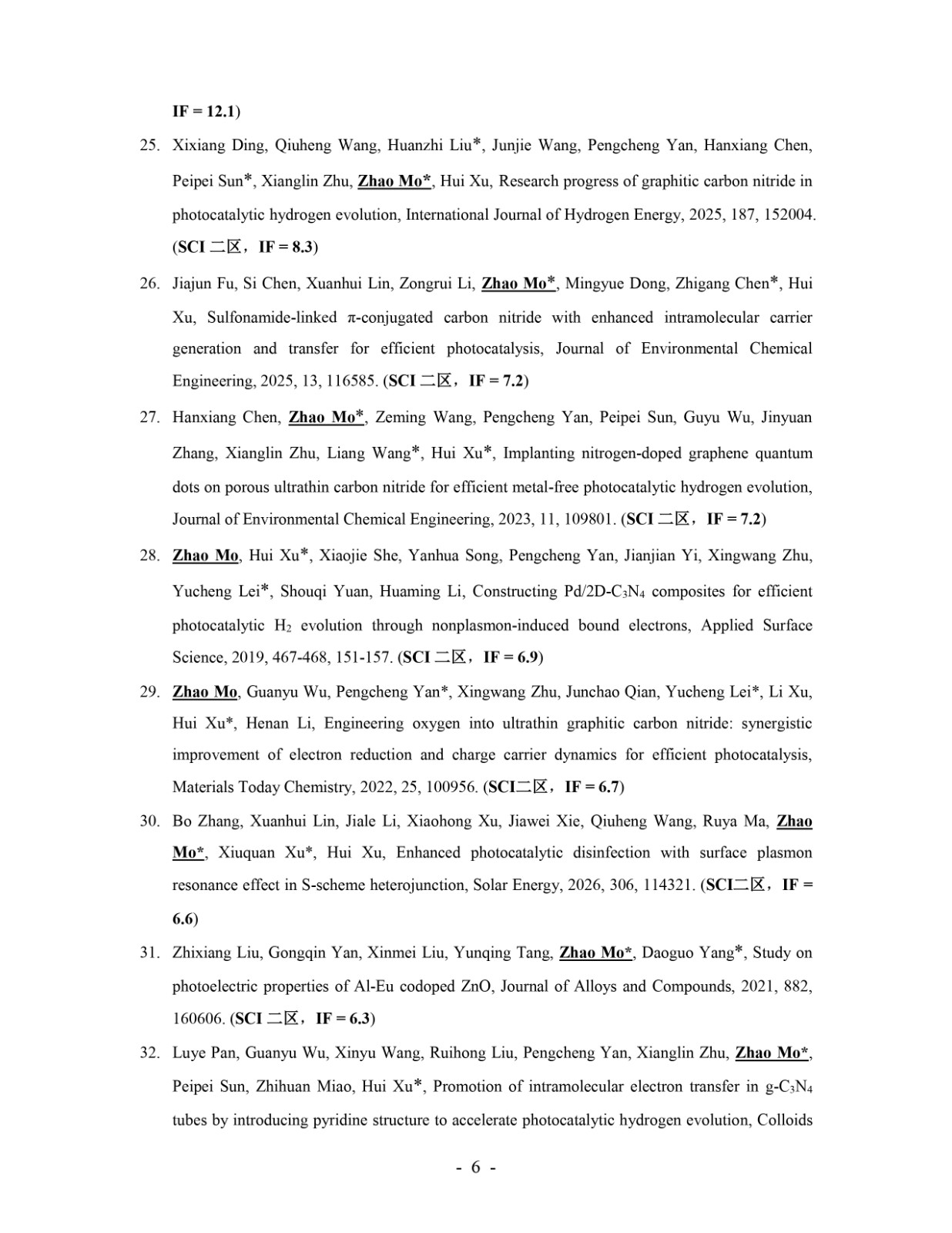 IF = 12.1)

25. Xixiang Ding, Qiuheng Wang, Huanzhi Liu*, Junjie Wang, Pengcheng Yan, Hanxiang Chen, Peipei Sun*, Xianglin Zhu, Zhao Mo*, Hui Xu, Research progress of graphitic carbon nitride in photocatalytic hydrogen evolution, International Journal of Hydrogen Energy, 2025, 187, 152004. (SCI 二区，IF = 8.3)

26. Jiajun Fu, Si Chen, Xuanhui Lin, Zongrui Li, Zhao Mo*, Mingyue Dong, Zhigang Chen*, Hui Xu, Sulfonamide-linked π-conjugated carbon nitride with enhanced intramolecular carrier generation and transfer for efficient photocatalysis, Journal of Environmental Chemical Engineering, 2025, 13, 116585. (SCI 二区，IF = 7.2)

27. Hanxiang Chen, Zhao Mo*, Zeming Wang, Pengcheng Yan, Peipei Sun, Guyu Wu, Jinyuan Zhang, Xianglin Zhu, Liang Wang*, Hui Xu*, Implanting nitrogen-doped graphene quantum dots on porous ultrathin carbon nitride for efficient metal-free photocatalytic hydrogen evolution, Journal of Environmental Chemical Engineering, 2023, 11, 109801. (SCI 二区，IF = 7.2)

28. Zhao Mo, Hui Xu*, Xiaojie She, Yanhua Song, Pengcheng Yan, Jianjian Yi, Xingwang Zhu, Yucheng Lei*, Shouqi Yuan, Huaming Li, Constructing Pd/2D-$C_3N_4$ composites for efficient photocatalytic $H_2$ evolution through nonplasmon-induced bound electrons, Applied Surface Science, 2019, 467-468, 151-157. (SCI 二区，IF = 6.9)

29. Zhao Mo, Guanyu Wu, Pengcheng Yan*, Xingwang Zhu, Junchao Qian, Yucheng Lei*, Li Xu, Hui Xu*, Henan Li, Engineering oxygen into ultrathin graphitic carbon nitride: synergistic improvement of electron reduction and charge carrier dynamics for efficient photocatalysis, Materials Today Chemistry, 2022, 25, 100956. (SCI二区，IF = 6.7)

30. Bo Zhang, Xuanhui Lin, Jiale Li, Xiaohong Xu, Jiawei Xie, Qiuheng Wang, Ruya Ma, Zhao Mo*, Xiuquan Xu*, Hui Xu, Enhanced photocatalytic disinfection with surface plasmon resonance effect in S-scheme heterojunction, Solar Energy, 2026, 306, 114321. (SCI二区，IF = 6.6)

31. Zhixiang Liu, Gongqin Yan, Xinmei Liu, Yunqing Tang, Zhao Mo*, Daoguo Yang*, Study on photoelectric properties of Al-Eu codoped ZnO, Journal of Alloys and Compounds, 2021, 882, 160606. (SCI 二区，IF = 6.3)

32. Luye Pan, Guanyu Wu, Xinyu Wang, Ruihong Liu, Pengcheng Yan, Xianglin Zhu, Zhao Mo*, Peipei Sun, Zhihuan Miao, Hui Xu*, Promotion of intramolecular electron transfer in g-$C_3N_4$ tubes by introducing pyridine structure to accelerate photocatalytic hydrogen evolution, Colloids

- 6 -